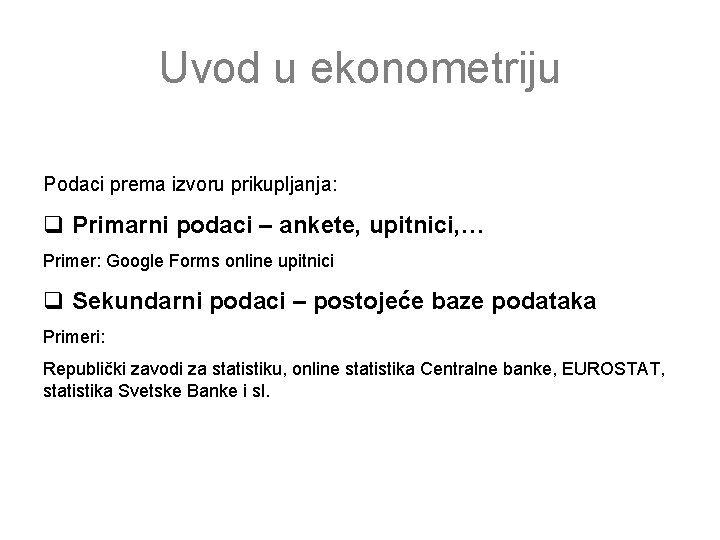 Uvod u ekonometriju

Podaci prema izvoru prikupljanja:

❑ Primarni podaci – ankete, upitnici,…

Primer: Google Forms online upitnici

❑ Sekundarni podaci – postojeće baze podataka

Primeri:

Republički zavodi za statistiku, online statistika Centralne banke, EUROSTAT, statistika Svetske Banke i sl.